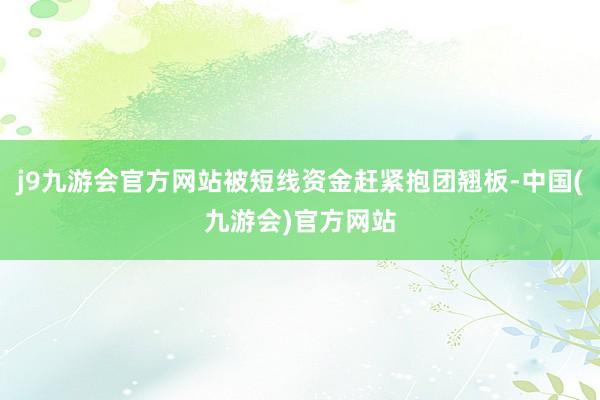 j9九游会官方网站被短线资金赶紧抱团翘板-中国(九游会)官方网站